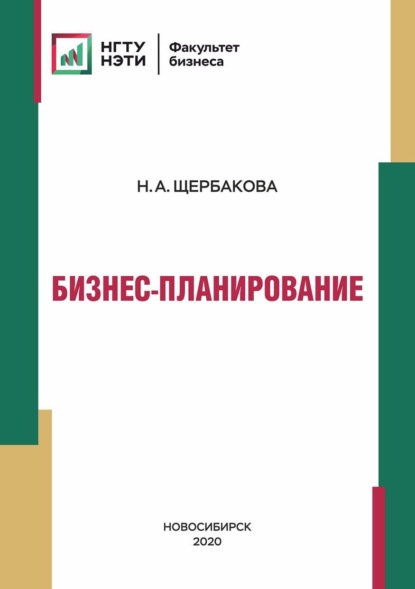 НГТУ НЭТИ

Факультет бизнеса

Н. А. ЩЕРБАКОВА

БИЗНЕС-ПЛАНИРОВАНИЕ

НОВОСИБИРСК
2020